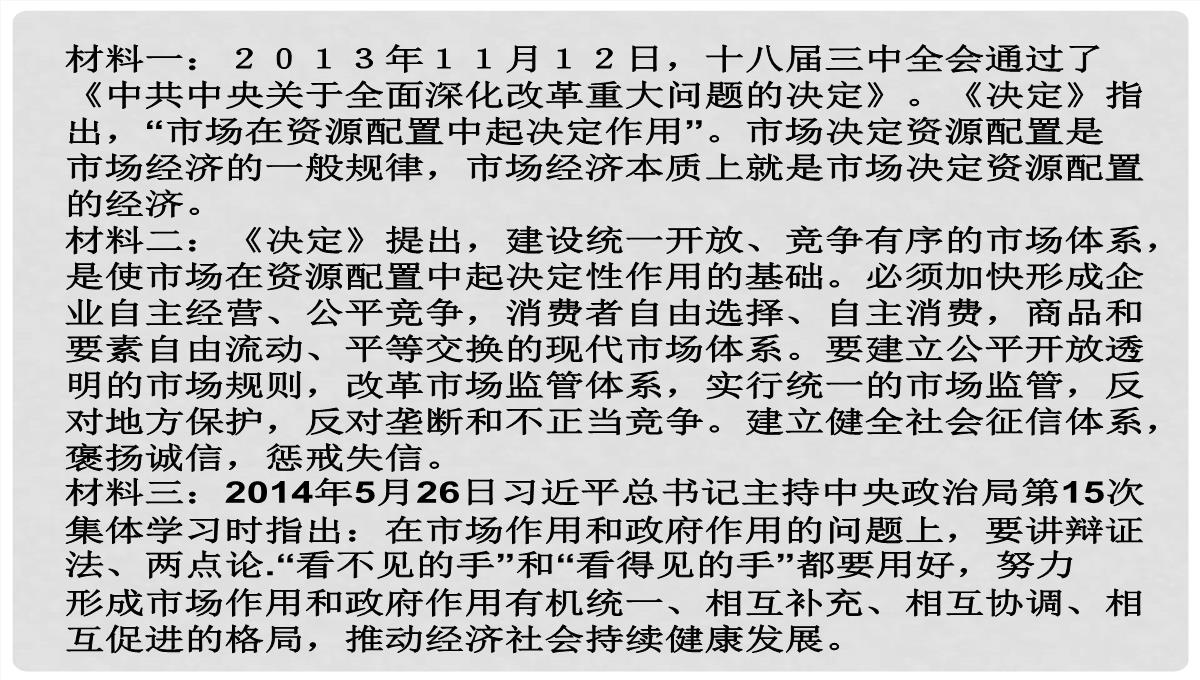 材料一：２０１３年１１月１２日，十八届三中全会通过了《中共中央关于全面深化改革重大问题的决定》。《决定》指出，“市场在资源配置中起决定作用”。市场决定资源配置是市场经济的一般规律，市场经济本质上就是市场决定资源配置的经济。
材料二：《决定》提出，建设统一开放、竞争有序的市场体系，是使市场在资源配置中起决定性作用的基础。必须加快形成企业自主经营、公平竞争，消费者自由选择、自主消费，商品和要素自由流动、平等交换的现代市场体系。要建立公平开放透明的市场规则，改革市场监管体系，实行统一的市场监管，反对地方保护，反对垄断和不正当竞争。建立健全社会征信体系，褒扬诚信，惩戒失信。
材料三：2014年5月26日习近平总书记主持中央政治局第15次集体学习时指出：在市场作用和政府作用的问题上，要讲辩证法、两点论.“看不见的手”和“看得见的手”都要用好，努力形成市场作用和政府作用有机统一、相互补充、相互协调、相互促进的格局，推动经济社会持续健康发展。